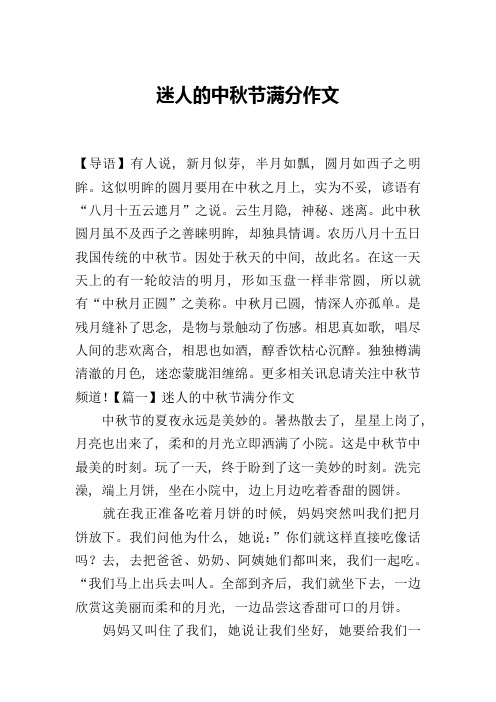 迷人的中秋节满分作文

【导语】有人说，新月似芽，半月如瓢，圆月如西子之明眸。这似明眸的圆月要用在中秋之月上，实为不妥，谚语有“八月十五云遮月”之说。云生月隐，神秘、迷离。此中秋圆月虽不及西子之善睐明眸，却独具情调。农历八月十五日我国传统的中秋节。因处于秋天的中间，故此名。在这一天天上的有一轮皎洁的明月，形如玉盘一样非常圆，所以就有“中秋月正圆”之美称。中秋月已圆，情深人亦孤单。是残月缝补了思念，是物与景触动了伤感。相思真如歌，唱尽人间的悲欢离合，相思也如酒，醇香饮枯心沉醉。独独樽满清澈的月色，迷恋蒙胧泪缠绵。更多相关讯息请关注中秋节频道！【篇一】迷人的中秋节满分作文

中秋节的夏夜永远是美妙的。暑热散去了，星星上岗了，月亮也出来了，柔和的月光立即洒满了小院。这是中秋节中最美的时刻。玩了一天，终于盼到了这一美妙的时刻。洗完澡，端上月饼，坐在小院中，边上月边吃着香甜的圆饼。

就在我正准备吃着月饼的时候，妈妈突然叫我们把月饼放下。我们问他为什么，她说：”你们就这样直接吃像话吗？去，去把爸爸、奶奶、阿姨她们都叫来，我们一起吃。“我们马上出兵去叫人。全部到齐后，我们就坐下去，一边欣赏这美丽而柔和的月光，一边品尝这香甜可口的月饼。

妈妈又叫住了我们，她说让我们坐好，她要给我们一